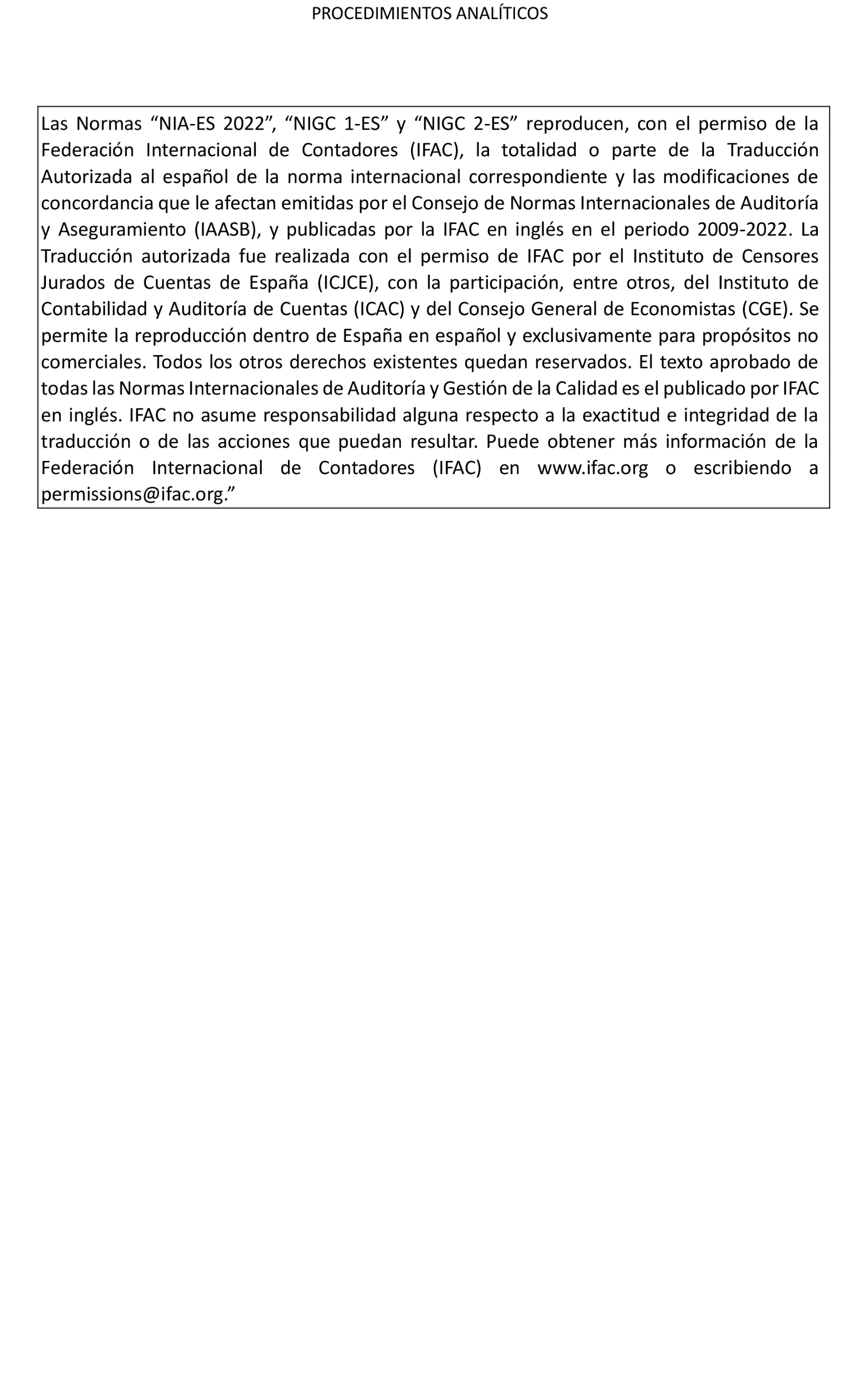 PROCEDIMIENTOS ANALÍTICOS

Las Normas “NIA-ES 2022”, “NIGC 1-ES” y “NIGC 2-ES” reproducen, con el permiso de la Federación Internacional de Contadores (IFAC), la totalidad o parte de la Traducción Autorizada al español de la norma internacional correspondiente y las modificaciones de concordancia que le afectan emitidas por el Consejo de Normas Internacionales de Auditoría y Aseguramiento (IAASB), y publicadas por la IFAC en inglés en el periodo 2009-2022. La Traducción autorizada fue realizada con el permiso de IFAC por el Instituto de Censores Jurados de Cuentas de España (ICJCE), con la participación, entre otros, del Instituto de Contabilidad y Auditoría de Cuentas (ICAC) y del Consejo General de Economistas (CGE). Se permite la reproducción dentro de España en español y exclusivamente para propósitos no comerciales. Todos los otros derechos existentes quedan reservados. El texto aprobado de todas las Normas Internacionales de Auditoría y Gestión de la Calidad es el publicado por IFAC en inglés. IFAC no asume responsabilidad alguna respecto a la exactitud e integridad de la traducción o de las acciones que puedan resultar. Puede obtener más información de la Federación Internacional de Contadores (IFAC) en www.ifac.org o escribiendo a permissions@ifac.org.”